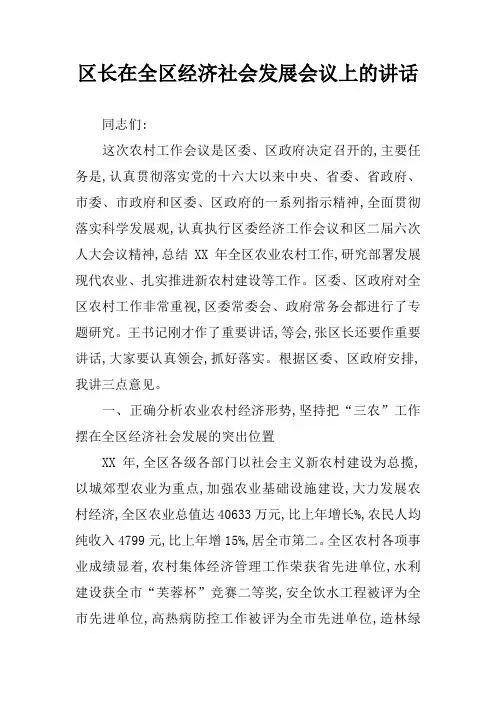 区长在全区经济社会发展会议上的讲话

同志们：

这次农村工作会议是区委、区政府决定召开的，主要任务是，认真贯彻落实党的十六大以来中央、省委、省政府、市委、市政府和区委、区政府的一系列指示精神，全面贯彻落实科学发展观，认真执行区委经济工作会议和区二届六次人大会议精神，总结 XX 年全区农业农村工作，研究部署发展现代农业、扎实推进新农村建设等工作。区委、区政府对全区农村工作非常重视，区委常委会、政府常务会都进行了专题研究。王书记刚才作了重要讲话，等会，张区长还要作重要讲话，大家要认真领会，抓好落实。根据区委、区政府安排，我讲三点意见。

一、正确分析农业农村经济形势，坚持把“三农”工作摆在全区经济社会发展的突出位置

XX 年，全区各级各部门以社会主义新农村建设为总揽，以城郊型农业为重点，加强农业基础设施建设，大力发展农村经济，全区农业总值达 40633 万元，比上年增长%，农民人均纯收入 4799 元，比上年增 15%，居全市第二。全区农村各项事业成绩显着，农村集体经济管理工作荣获省先进单位，水利建设获全市“芙蓉杯”竞赛二等奖，安全饮水工程被评为全市先进单位，高热病防控工作被评为全市先进单位，造林绿